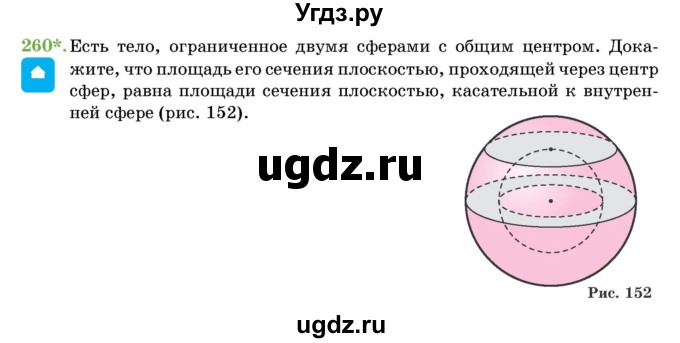 Угдз.ру

260*. Есть тело, ограниченное двумя сферами с общим центром. Докажите, что площадь его сечения плоскостью, проходящей через центр сфер, равна площади сечения плоскостью, касательной к внутренней сфере (рис. 152).

ugdz.ru

Рис. 152

ugdz.ru